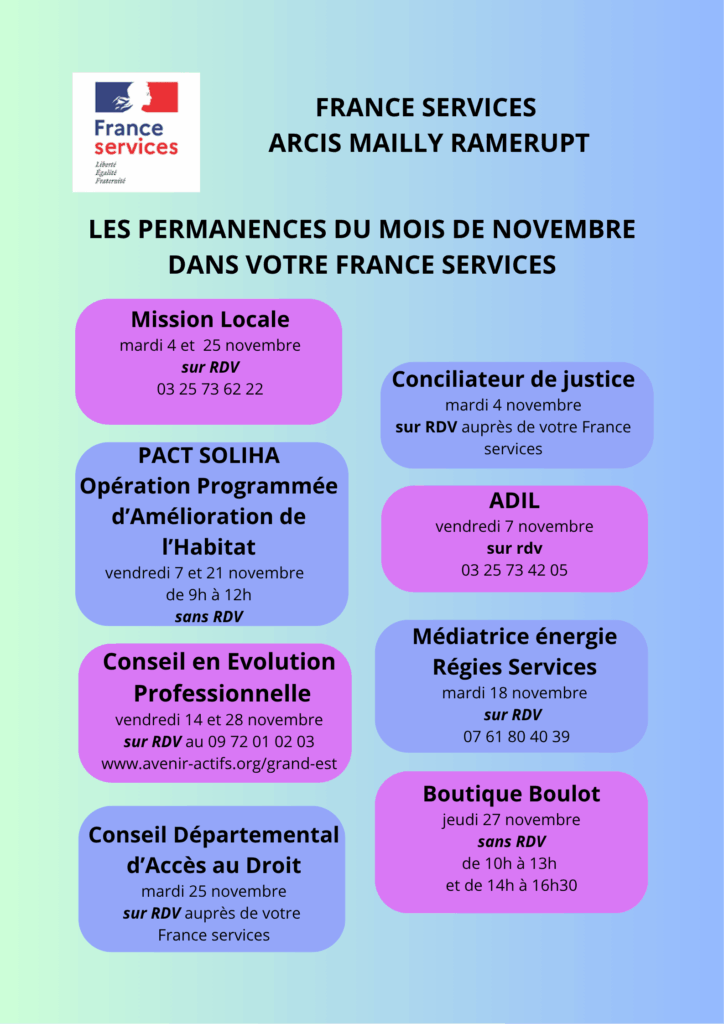 France services
Liberté
Égalité
Fraternité

FRANCE SERVICES
ARCIS MAILLY RAMERUPT

LES PERMANENCES DU MOIS DE NOVEMBRE DANS VOTRE FRANCE SERVICES

Mission Locale
mardi 4 et 25 novembre
sur RDV
03 25 73 62 22

PACT SOLIHA
Opération Programmée d'Amélioration de l'Habitat
vendredi 7 et 21 novembre
de 9h à 12h
sans RDV

Conseil en Evolution Professionnelle
vendredi 14 et 28 novembre
sur RDV au 09 72 01 02 03
www.avenir-actifs.org/grand-est

Conseil Départemental d'Accès au Droit
mardi 25 novembre
sur RDV auprès de votre France services

Conciliateur de justice
mardi 4 novembre
sur RDV auprès de votre France services

ADIL
vendredi 7 novembre
sur rdv
03 25 73 42 05

Médiatrice énergie
Régies Services
mardi 18 novembre
sur RDV
07 61 80 40 39

Boutique Boulot
jeudi 27 novembre
sans RDV
de 10h à 13h
et de 14h à 16h30